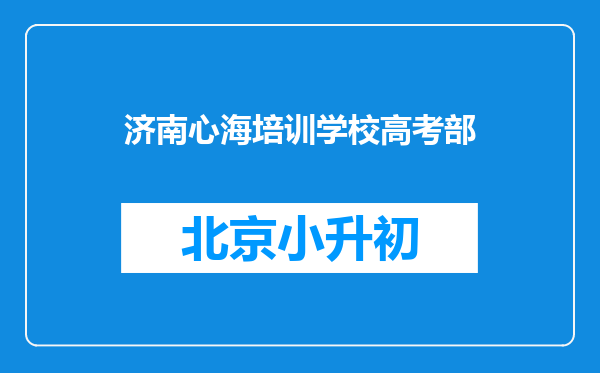 济南心海培训学校高考部

北京小升初